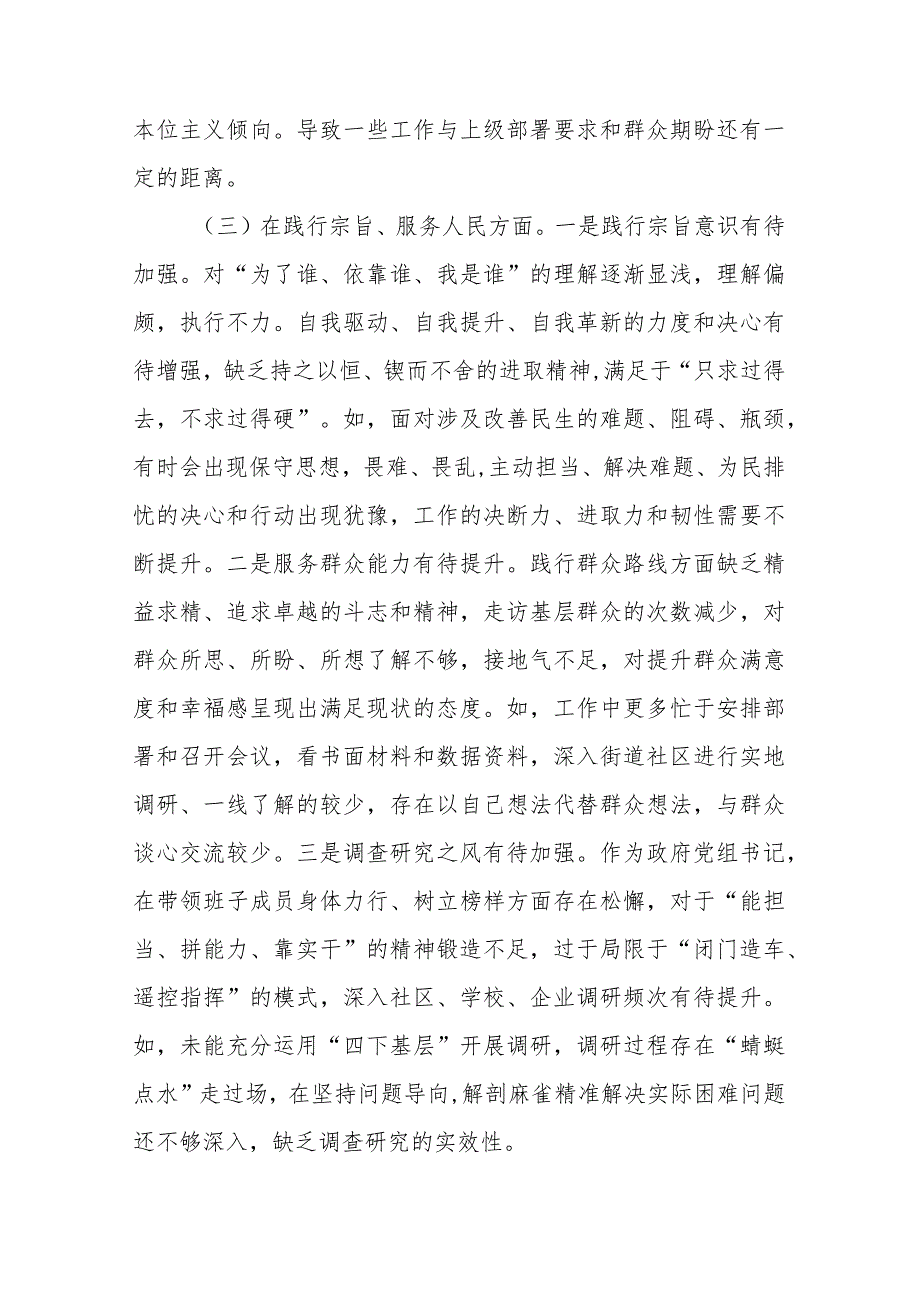 本位主义倾向。导致一些工作与上级部署要求和群众期盼还有一定的距离。

（三）在践行宗旨、服务人民方面。一是践行宗旨意识有待加强。对“为了谁、依靠谁、我是谁”的理解逐渐显浅，理解偏颇，执行不力。自我驱动、自我提升、自我革新的力度和决心有待增强，缺乏持之以恒、锲而不舍的进取精神,满足于“只求过得去，不求过得硬”。如，面对涉及改善民生的难题、阻碍、瓶颈，有时会出现保守思想，畏难、畏乱,主动担当、解决难题、为民排忧的决心和行动出现犹豫，工作的决断力、进取力和韧性需要不断提升。二是服务群众能力有待提升。践行群众路线方面缺乏精益求精、追求卓越的斗志和精神，走访基层群众的次数减少，对群众所思、所盼、所想了解不够，接地气不足，对提升群众满意度和幸福感呈现出满足现状的态度。如，工作中更多忙于安排部署和召开会议，看书面材料和数据资料，深入街道社区进行实地调研、一线了解的较少，存在以自己想法代替群众想法，与群众谈心交流较少。三是调查研究之风有待加强。作为政府党组书记，在带领班子成员身体力行、树立榜样方面存在松懈，对于“能担当、拼能力、靠实干”的精神锻造不足，过于局限于“闭门造车、遥控指挥”的模式，深入社区、学校、企业调研频次有待提升。如，未能充分运用“四下基层”开展调研，调研过程存在“蜻蜓点水”走过场，在坚持问题导向,解剖麻雀精准解决实际困难问题还不够深入，缺乏调查研究的实效性。